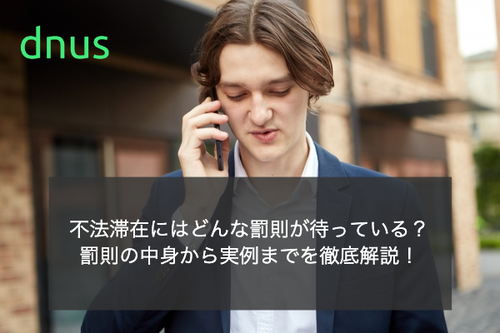 dnus

不法滞在にはどんな罰則が待っている？
罰則の中身から実例までを徹底解説！